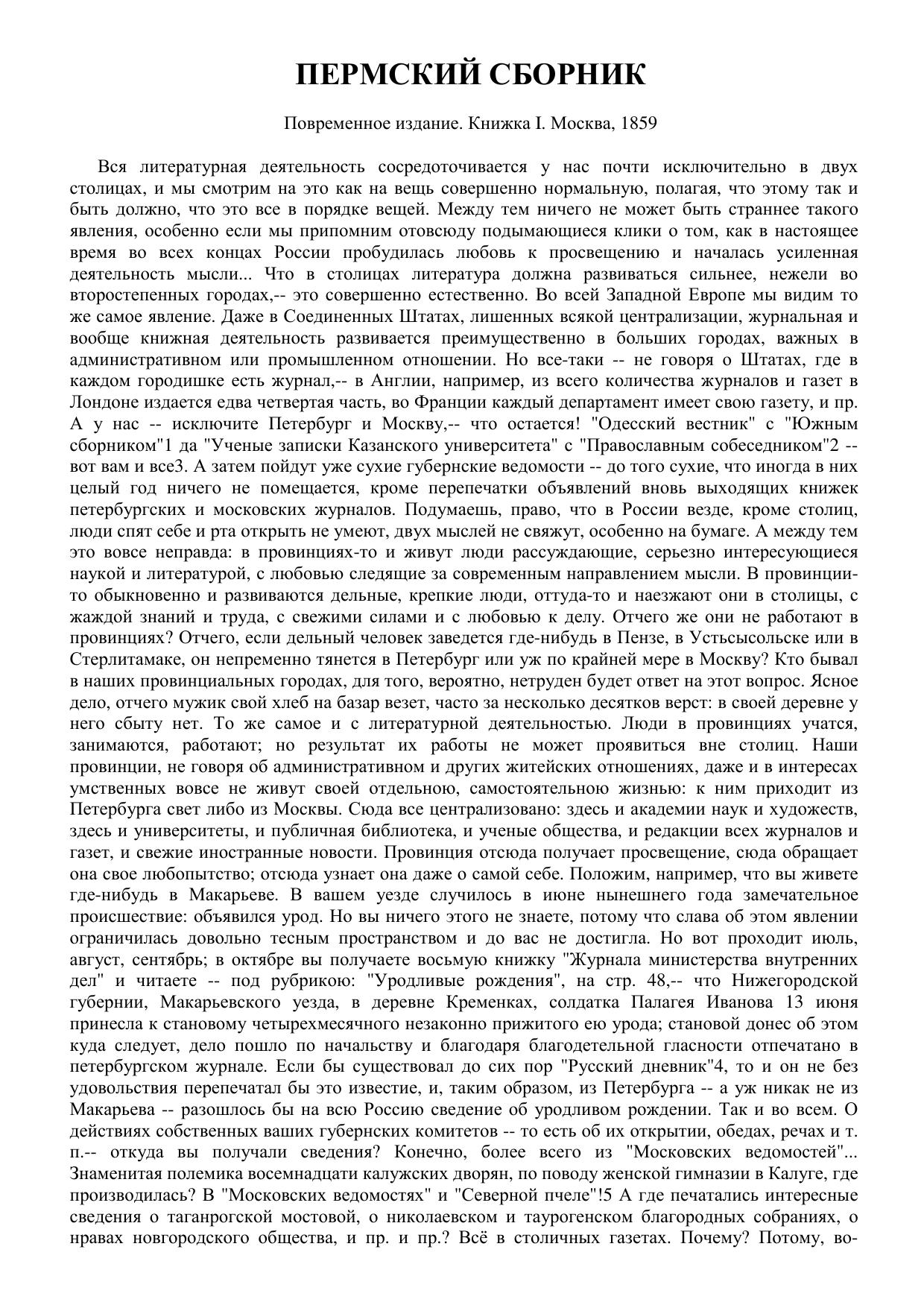 ПЕРМСКИЙ СБОРНИК

Повременное издание. Книжка I. Москва, 1859

Вся литературная деятельность сосредоточивается у нас почти исключительно в двух столицах, и мы смотрим на это как на вещь совершенно нормальную, полагая, что этому так и быть должно, что это все в порядке вещей. Между тем ничего не может быть страннее такого явления, особенно если мы припомним отовсюду подымающиеся клики о том, как в настоящее время во всех концах России пробудилась любовь к просвещению и началась усиленная деятельность мысли... Что в столицах литература должна развиваться сильнее, нежели во второстепенных городах,-- это совершенно естественно. Во всей Западной Европе мы видим то же самое явление. Даже в Соединенных Штатах, лишенных всякой централизации, журнальная и вообще книжная деятельность развивается преимущественно в больших городах, важных в административном или промышленном отношении. Но все-таки -- не говоря о Штатах, где в каждом городишке есть журнал,-- в Англии, например, из всего количества журналов и газет в Лондоне издается едва четвертая часть, во Франции каждый департамент имеет свою газету, и пр. А у нас -- исключите Петербург и Москву,-- что остается! "Одесский вестник" с "Южным сборником"1 да "Ученые записки Казанского университета" с "Православным собеседником"2 -- вот вам и все3. А затем пойдут уже сухие губернские ведомости -- до того сухие, что иногда в них целый год ничего не помещается, кроме перепечатки объявлений вновь выходящих книжек петербургских и московских журналов. Подумаешь, право, что в России везде, кроме столиц, люди спят себе и рта открыть не умеют, двух мыслей не свяжут, особенно на бумаге. А между тем это вовсе неправда: в провинциях-то и живут люди рассуждающие, серьезно интересующиеся наукой и литературой, с любовью следящие за современным направлением мысли. В провинции-то обыкновенно и развиваются дельные, крепкие люди, оттуда-то и наезжают они в столицы, с жаждой знаний и труда, с свежими силами и с любовью к делу. Отчего же они не работают в провинциях? Отчего, если дельный человек заведется где-нибудь в Пензе, в Устьсысольске или в Стерлитамаке, он непременно тянется в Петербург или уж по крайней мере в Москву? Кто бывал в наших провинциальных городах, для того, вероятно, нетруден будет ответ на этот вопрос. Ясное дело, отчего мужик свой хлеб на базар везет, часто за несколько десятков верст: в своей деревне у него сбыту нет. То же самое и с литературной деятельностью. Люди в провинциях учатся, занимаются, работают; но результат их работы не может проявиться вне столиц. Наши провинции, не говоря об административном и других житейских отношениях, даже и в интересах умственных вовсе не живут своей отдельною, самостоятельною жизнью: к ним приходит из Петербурга свет либо из Москвы. Сюда все централизовано: здесь и академии наук и художеств, здесь и университеты, и публичная библиотека, и ученые общества, и редакции всех журналов и газет, и свежие иностранные новости. Провинция отсюда получает просвещение, сюда обращает она свое любопытство; отсюда узнает она даже о самой себе. Положим, например, что вы живете где-нибудь в Макарьеве. В вашем уезде случилось в июне нынешнего года замечательное происшествие: объявился урод. Но вы ничего этого не знаете, потому что слава об этом явлении ограничилась довольно тесным пространством и до вас не достигла. Но вот проходит июль, август, сентябрь; в октябре вы получаете восьмую книжку "Журнала министерства внутренних дел" и читаете -- под рубрикою: "Уродливые рождения", на стр. 48,-- что Нижегородской губернии, Макарьевского уезда, в деревне Кременках, солдатка Палагея Иванова 13 июня принесла к становому четырехмесячного незаконно прижитого ею урода; становой донес об этом куда следует, дело пошло по начальству и благодаря благодетельной гласности отпечатано в петербургском журнале. Если бы существовал до сих пор "Русский дневник"4, то и он не без удовольствия перепечатал бы это известие, и, таким образом, из Петербурга -- а уж никак не из Макарьева -- разошлось бы на всю Россию сведение об уродливом рождении. Так и во всем. О действиях собственных ваших губернских комитетов -- то есть об их открытии, обедах, речах и т. п.-- откуда вы получали сведения? Конечно, более всего из "Московских ведомостей"... Знаменитая полемика восемнадцати калужских дворян, по поводу женской гимназии в Калуге, где производилась? В "Московских ведомостях" и "Северной пчеле"!5 А где печатались интересные сведения о таганрогской мостовой, о николаевском и таурогенском благородных собраниях, о нравах новгородского общества, и пр. и пр.? Всё в столичных газетах. Почему? Потому, во-